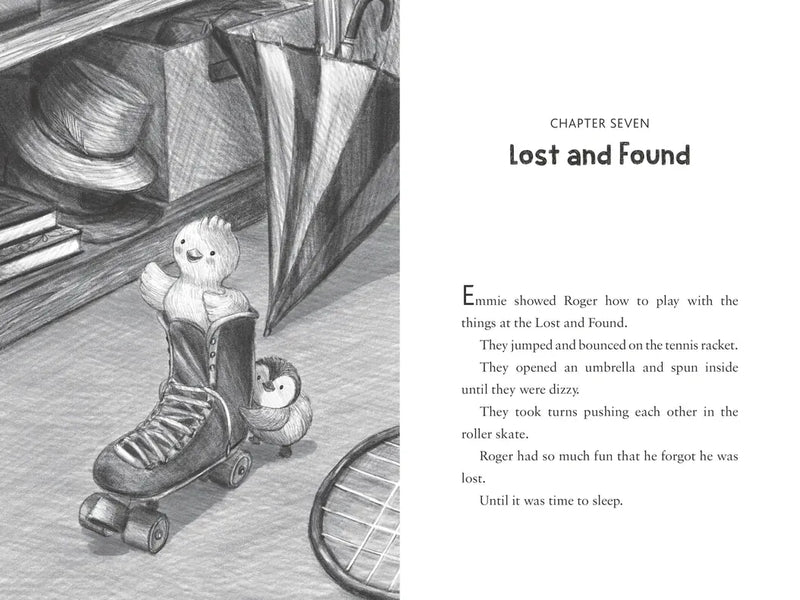 CHAPTER SEVEN

Lost and Found

Emmie showed Roger how to play with the things at the Lost and Found.

They jumped and bounced on the tennis racket.

They opened an umbrella and spun inside until they were dizzy.

They took turns pushing each other in the roller skate.

Roger had so much fun that he forgot he was lost.

Until it was time to sleep.